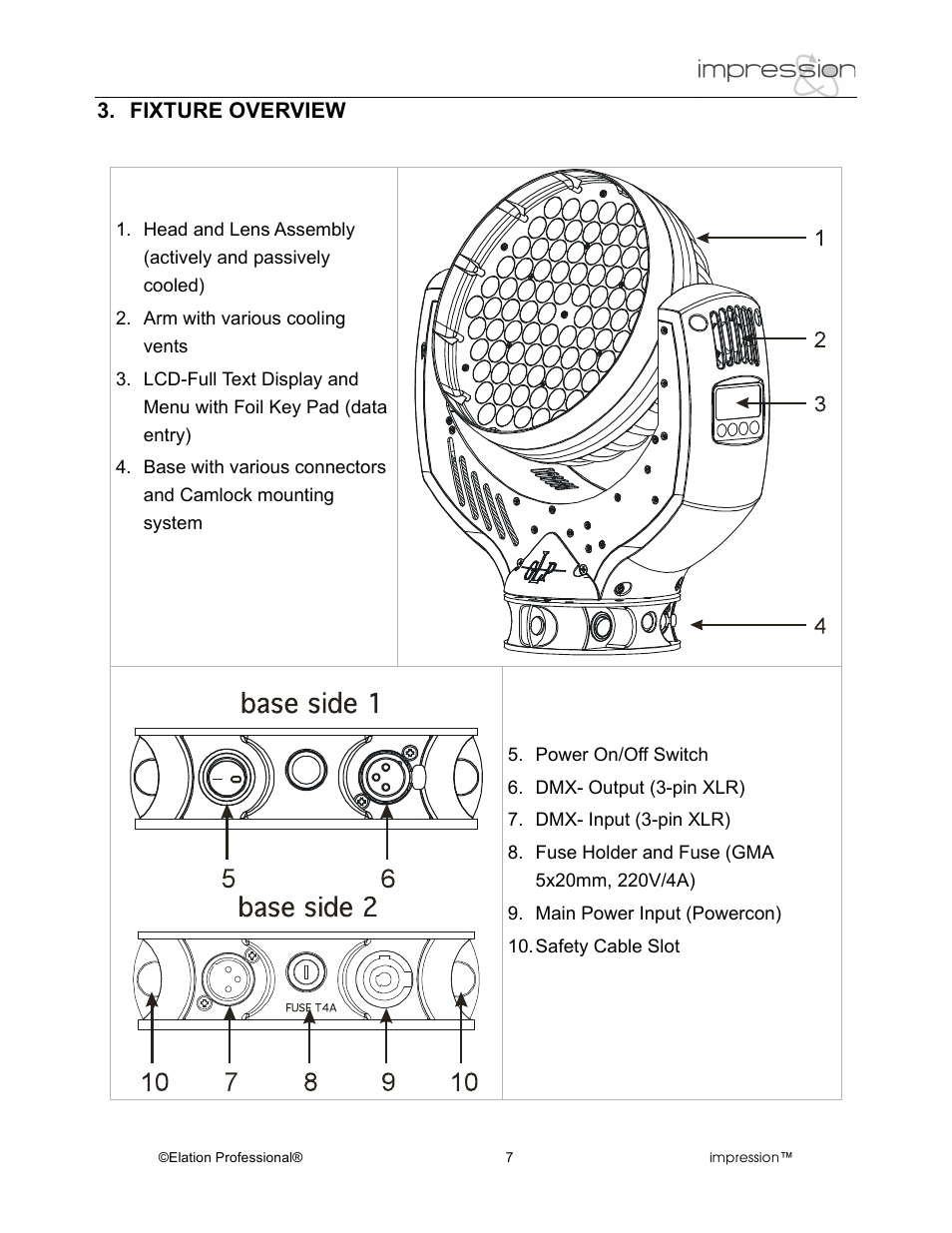 impression

3. FIXTURE OVERVIEW

1. Head and Lens Assembly (actively and passively cooled)
2. Arm with various cooling vents
3. LCD-Full Text Display and Menu with Foil Key Pad (data entry)
4. Base with various connectors and Camlock mounting system

1
2
3
4

base side 1

5 6

base side 2

FUSE T4A

10 7 8 9 10

5. Power On/Off Switch
6. DMX- Output (3-pin XLR)
7. DMX- Input (3-pin XLR)
8. Fuse Holder and Fuse (GMA 5x20mm, 220V/4A)
9. Main Power Input (Powercon)
10. Safety Cable Slot

©Elation Professional® 7 impression™